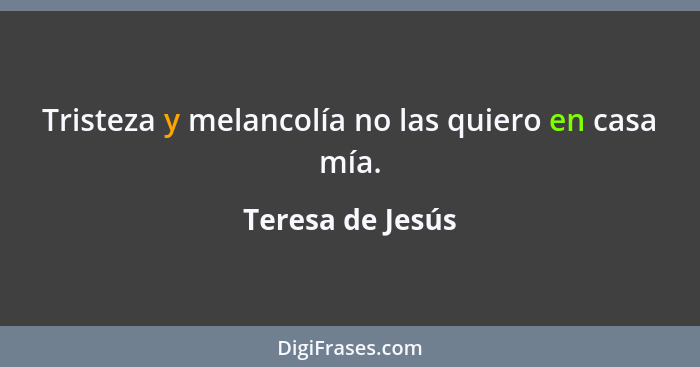 Tristeza y melancolía no las quiero en casa mía.

Teresa de Jesús

DigiFrases.com